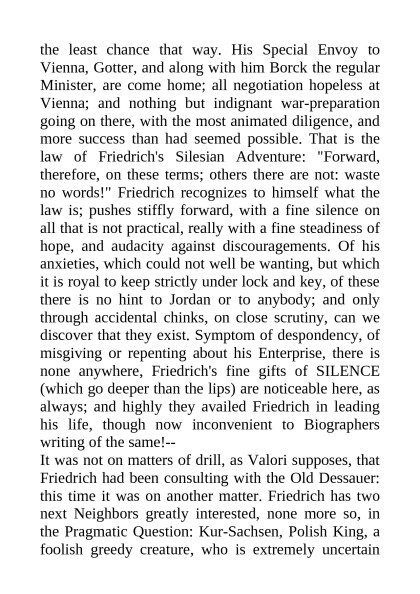 the least chance that way. His Special Envoy to Vienna, Gotter, and along with him Borck the regular Minister, are come home; all negotiation hopeless at Vienna; and nothing but indignant war-preparation going on there, with the most animated diligence, and more success than had seemed possible. That is the law of Friedrich's Silesian Adventure: "Forward, therefore, on these terms; others there are not: waste no words!" Friedrich recognizes to himself what the law is; pushes stiffly forward, with a fine silence on all that is not practical, really with a fine steadiness of hope, and audacity against discouragements. Of his anxieties, which could not well be wanting, but which it is royal to keep strictly under lock and key, of these there is no hint to Jordan or to anybody; and only through accidental chinks, on close scrutiny, can we discover that they exist. Symptom of despondency, of misgiving or repenting about his Enterprise, there is none anywhere, Friedrich's fine gifts of SILENCE (which go deeper than the lips) are noticeable here, as always; and highly they availed Friedrich in leading his life, though now inconvenient to Biographers writing of the same!--
It was not on matters of drill, as Valori supposes, that Friedrich had been consulting with the Old Dessauer: this time it was on another matter. Friedrich has two next Neighbors greatly interested, none more so, in the Pragmatic Question: Kur-Sachsen, Polish King, a foolish greedy creature, who is extremely uncertain